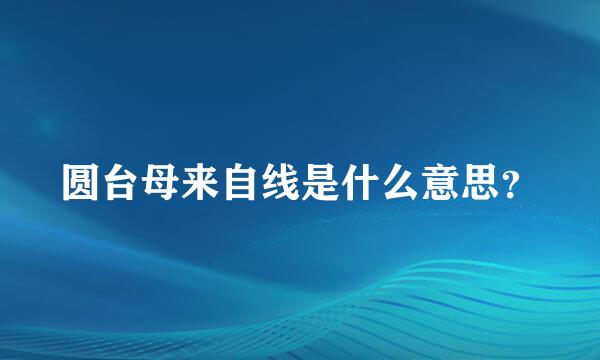 圆台母来自线是什么意思？